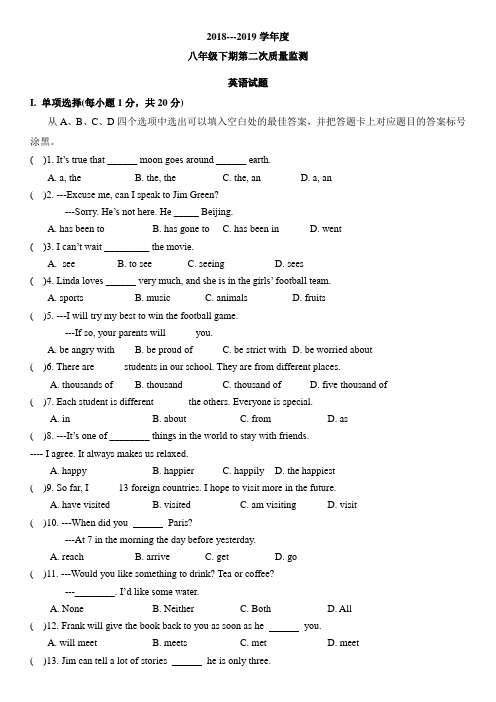 2018---2019 学年度

八年级下期第二次质量监测

英语试题

I. 单项选择(每小题 1 分，共 20 分)

从 A、B、C、D 四个选项中选出可以填入空白处的最佳答案，并把答题卡上对应题目的答案标号涂黑。

( )1. It's true that ______ moon goes around ______ earth.

A. a, the B. the, the C. the, an D. a, an

( )2. ---Excuse me, can I speak to Jim Green?

---Sorry. He's not here. He _____ Beijing.

A. has been to B. has gone to C. has been in D. went

( )3. I can't wait _________ the movie.

A. see B. to see C. seeing D. sees

( )4. Linda loves ______ very much, and she is in the girls' football team.

A. sports B. music C. animals D. fruits

( )5. ---I will try my best to win the football game.

---If so, your parents will you.

A. be angry with B. be proud of C. be strict with D. be worried about

( )6. There are students in our school. They are from different places.

A. thousands of B. thousand C. thousand of D. five thousand of

( )7. Each student is different the others. Everyone is special.

A. in B. about C. from D. as

( )8. ---It's one of ________ things in the world to stay with friends.

---- I agree. It always makes us relaxed.

A. happy B. happier C. happily D. the happiest

( )9. So far, I 13 foreign countries. I hope to visit more in the future.

A. have visited B. visited C. am visiting D. visit

( )10. ---When did you ______ Paris?

---At 7 in the morning the day before yesterday.

A. reach B. arrive C. get D. go

( )11. ---Would you like something to drink? Tea or coffee?

---________. I'd like some water.

A. None B. Neither C. Both D. All

( )12. Frank will give the book back to you as soon as he ______ you.

A. will meet B. meets C. met D. meet

( )13. Jim can tell a lot of stories ______ he is only three.